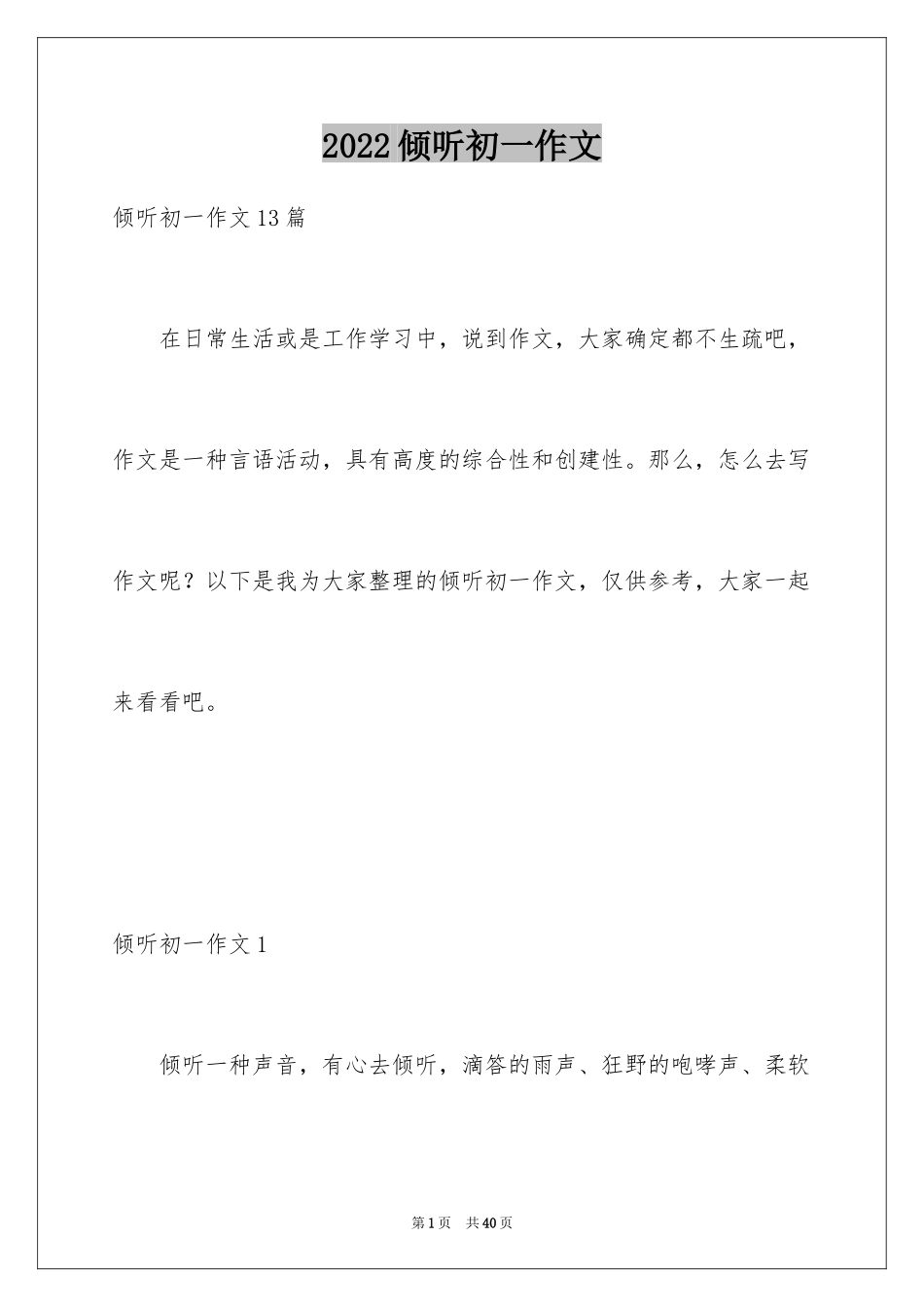 2022倾听初一作文

倾听初一作文13篇

在日常生活或是工作学习中，说到作文，大家确定都不生疏吧，作文是一种言语活动，具有高度的综合性和创建性。那么，怎么去写作文呢？以下是我为大家整理的倾听初一作文，仅供参考，大家一起来看看吧。

倾听初一作文1

倾听一种声音，有心去倾听，滴答的雨声、狂野的咆哮声、柔软

第1页 共40页